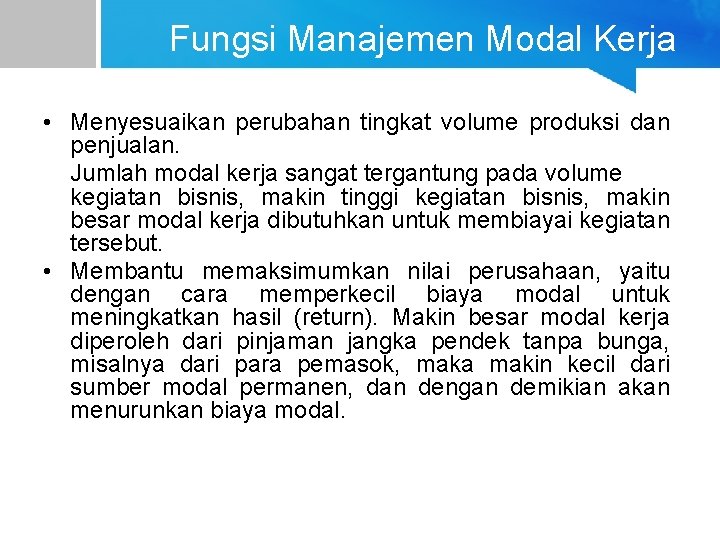 Fungsi Manajemen Modal Kerja

• Menyesuaikan perubahan tingkat volume produksi dan penjualan.

Jumlah modal kerja sangat tergantung pada volume kegiatan bisnis, makin tinggi kegiatan bisnis, makin besar modal kerja dibutuhkan untuk membiayai kegiatan tersebut.

• Membantu memaksimumkan nilai perusahaan, yaitu dengan cara memperkecil biaya modal untuk meningkatkan hasil (return). Makin besar modal kerja diperoleh dari pinjaman jangka pendek tanpa bunga, misalnya dari para pemasok, maka makin kecil dari sumber modal permanen, dan dengan demikian akan menurunkan biaya modal.